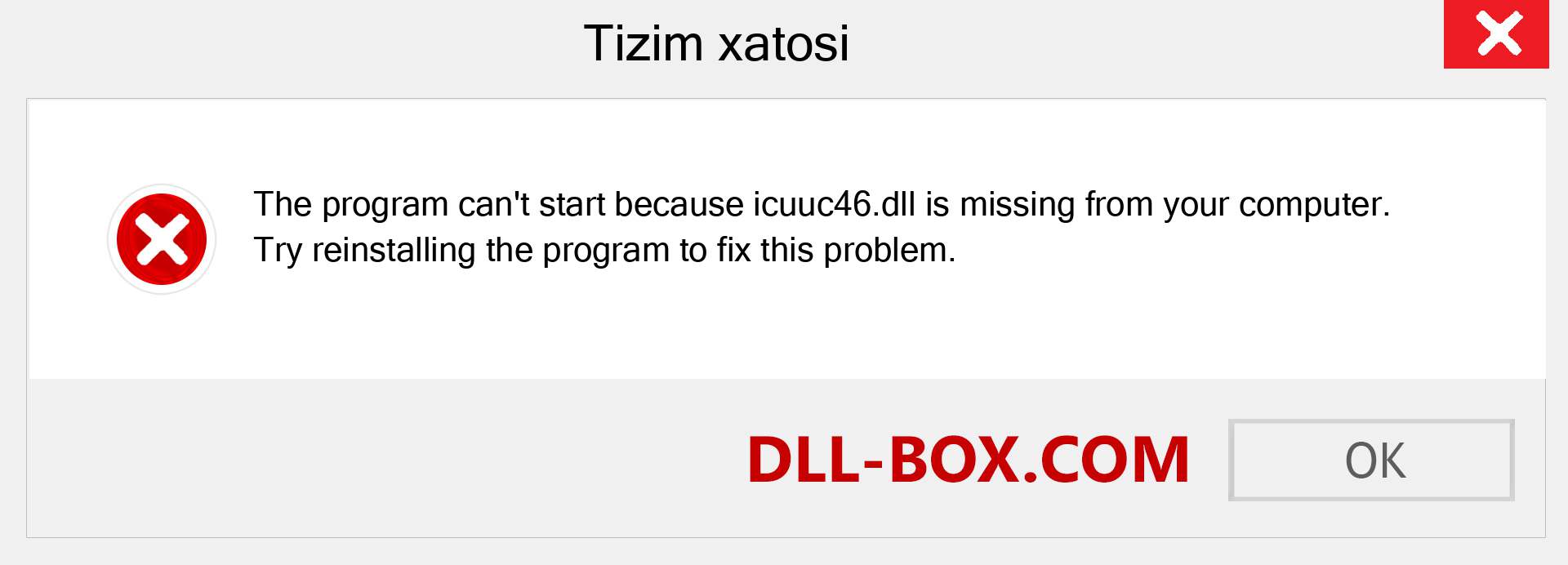 Tizim xatosi

The program can't start because icuuc46.dll is missing from your computer. Try reinstalling the program to fix this problem.

DLL-BOX.COM

OK